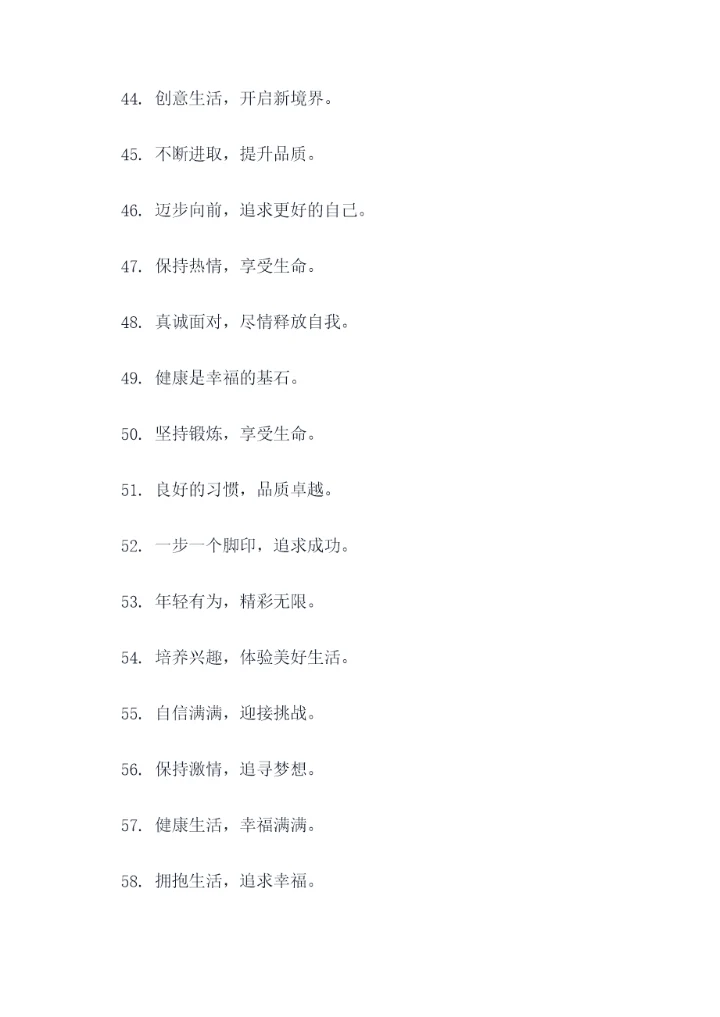 44. 创意生活，开启新境界。

45. 不断进取，提升品质。

46. 迈步向前，追求更好的自己。

47. 保持热情，享受生命。

48. 真诚面对，尽情释放自我。

49. 健康是幸福的基石。

50. 坚持锻炼，享受生命。

51. 良好的习惯，品质卓越。

52. 一步一个脚印，追求成功。

53. 年轻有为，精彩无限。

54. 培养兴趣，体验美好生活。

55. 自信满满，迎接挑战。

56. 保持激情，追寻梦想。

57. 健康生活，幸福满满。

58. 拥抱生活，追求幸福。